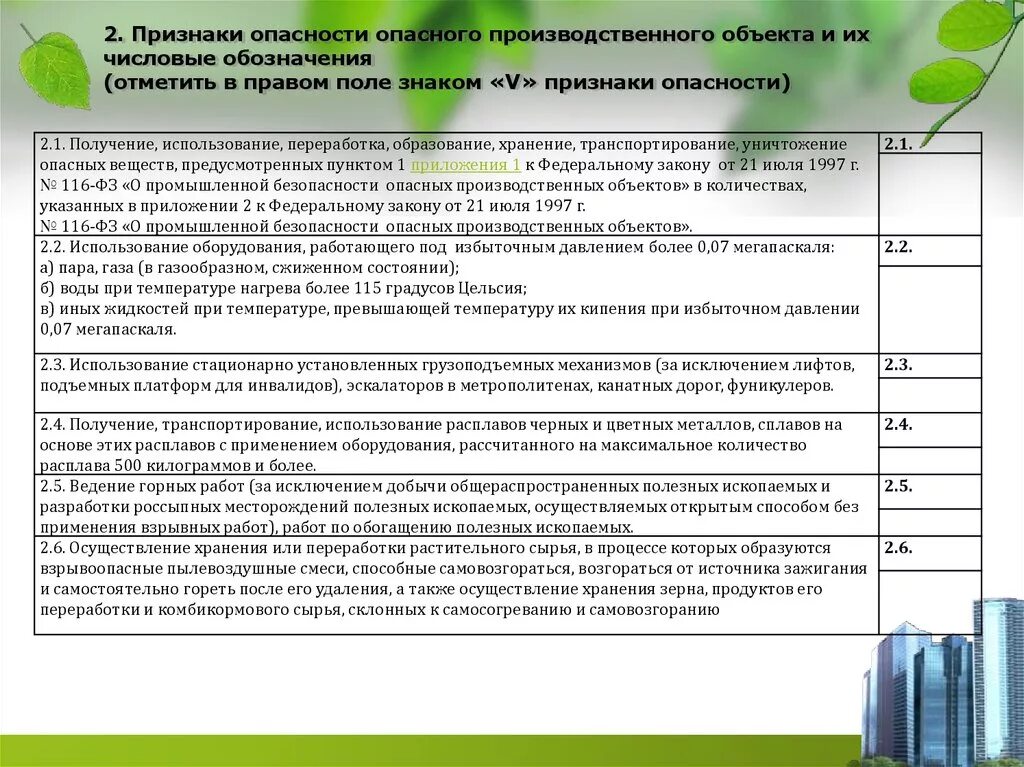 2. Признаки опасности опасного производственного объекта и их числовые обозначения
(отметить в правом поле знаком «V» признаки опасности)

| | |
|---|---|
| 2.1. Получение, использование, переработка, образование, хранение, транспортирование, уничтожение опасных веществ, предусмотренных пунктом 1 приложения 1 к Федеральному закону от 21 июля 1997 г. № 116-ФЗ «О промышленной безопасности опасных производственных объектов» в количествах, указанных в приложении 2 к Федеральному закону от 21 июля 1997 г. № 116-ФЗ «О промышленной безопасности опасных производственных объектов». | 2.1. |
| 2.2. Использование оборудования, работающего под избыточным давлением более 0,07 мегапаскаля: а) пара, газа (в газообразном, сжиженном состоянии); б) воды при температуре нагрева более 115 градусов Цельсия; в) иных жидкостей при температуре, превышающей температуру их кипения при избыточном давлении 0,07 мегапаскаля. | 2.2. |
| 2.3. Использование стационарно установленных грузоподъемных механизмов (за исключением лифтов, подъемных платформ для инвалидов), эскалаторов в метрополитенах, канатных дорог, фуникулеров. | 2.3. |
| 2.4. Получение, транспортирование, использование расплавов черных и цветных металлов, сплавов на основе этих расплавов с применением оборудования, рассчитанного на максимальное количество расплава 500 килограммов и более. | 2.4. |
| 2.5. Ведение горных работ (за исключением добычи общераспространенных полезных ископаемых и разработки россыпных месторождений полезных ископаемых, осуществляемых открытым способом без применения взрывных работ), работ по обогащению полезных ископаемых. | 2.5. |
| 2.6. Осуществление хранения или переработки растительного сырья, в процессе которых образуются взрывоопасные пылевоздушные смеси, способные самовозгораться, возгораться от источника зажигания и самостоятельно гореть после его удаления, а также осуществление хранения зерна, продуктов его переработки и комбикормового сырья, склонных к самосогреванию и самовозгоранию | 2.6. |